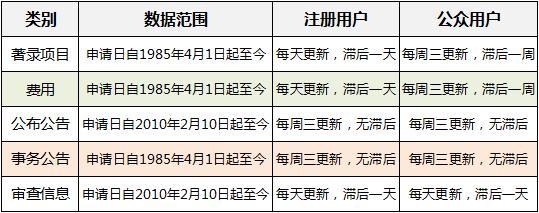 | 类别 | 数据范围 | 注册用户 | 公众用户 |
|---|---|---|---|
| 著录项目 | 申请日自1985年4月1日起至今 | 每天更新，滞后一天 | 每周三更新，滞后一周 |
| 费用 | 申请日自1985年4月1日起至今 | 每天更新，滞后一天 | 每周三更新，滞后一周 |
| 公布公告 | 申请日自2010年2月10日起至今 | 每周三更新，无滞后 | 每周三更新，无滞后 |
| 事务公告 | 申请日自1985年4月1日起至今 | 每周三更新，无滞后 | 每周三更新，无滞后 |
| 审查信息 | 申请日自2010年2月10日起至今 | 每天更新，滞后一天 | 每天更新，滞后一天 |